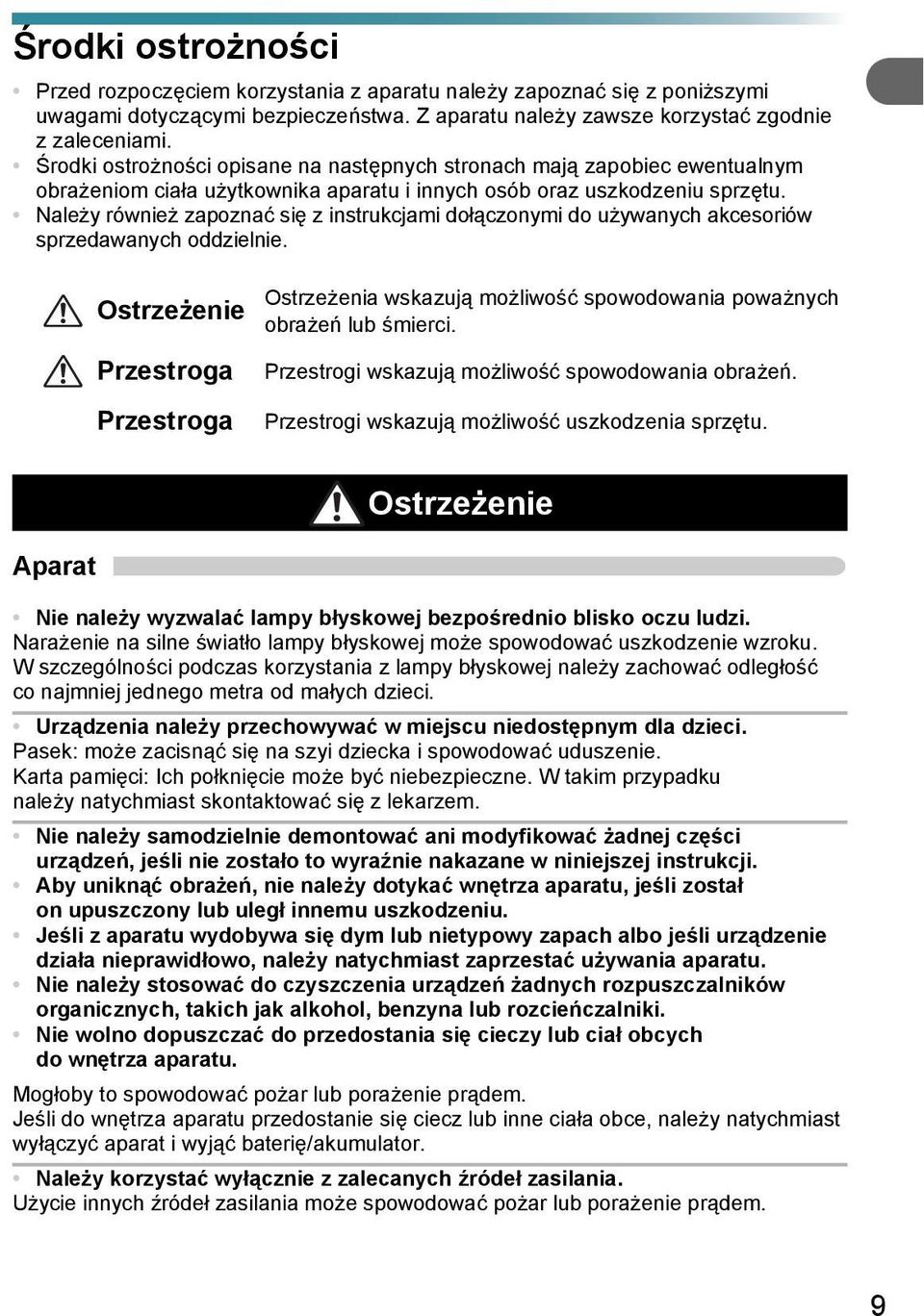 Środki ostrożności

• Przed rozpoczęciem korzystania z aparatu należy zapoznać się z poniższymi uwagami dotyczącymi bezpieczeństwa. Z aparatu należy zawsze korzystać zgodnie z zaleceniami.
• Środki ostrożności opisane na następnych stronach mają zapobiec ewentualnym obrażeniom ciała użytkownika aparatu i innych osób oraz uszkodzeniu sprzętu.
• Należy również zapoznać się z instrukcjami dołączonymi do używanych akcesoriów sprzedawanych oddzielnie.

| | |
|---|---|
| Ostrzeżenie | Ostrzeżenia wskazują możliwość spowodowania poważnych obrażeń lub śmierci. |
| Przestroga | Przestrogi wskazują możliwość spowodowania obrażeń. |
| Przestroga | Przestrogi wskazują możliwość uszkodzenia sprzętu. |

Ostrzeżenie

Aparat

• Nie należy wyzwalać lampy błyskowej bezpośrednio blisko oczu ludzi.
Narażenie na silne światło lampy błyskowej może spowodować uszkodzenie wzroku. W szczególności podczas korzystania z lampy błyskowej należy zachować odległość co najmniej jednego metra od małych dzieci.

• Urządzenia należy przechowywać w miejscu niedostępnym dla dzieci.
Pasek: może zacisnąć się na szyi dziecka i spowodować uduszenie.
Karta pamięci: Ich połknięcie może być niebezpieczne. W takim przypadku należy natychmiast skontaktować się z lekarzem.

• Nie należy samodzielnie demontować ani modyfikować żadnej części urządzeń, jeśli nie zostało to wyraźnie nakazane w niniejszej instrukcji.
• Aby uniknąć obrażeń, nie należy dotykać wnętrza aparatu, jeśli został on upuszczony lub uległ innemu uszkodzeniu.
• Jeśli z aparatu wydobywa się dym lub nietypowy zapach albo jeśli urządzenie działa nieprawidłowo, należy natychmiast zaprzestać używania aparatu.
• Nie należy stosować do czyszczenia urządzeń żadnych rozpuszczalników organicznych, takich jak alkohol, benzyna lub rozcieńczalniki.
• Nie wolno dopuszczać do przedostania się cieczy lub ciał obcych do wnętrza aparatu.

Mogłoby to spowodować pożar lub porażenie prądem.
Jeśli do wnętrza aparatu przedostanie się ciecz lub inne ciała obce, należy natychmiast wyłączyć aparat i wyjąć baterię/akumulator.

• Należy korzystać wyłącznie z zalecanych źródeł zasilania.
Użycie innych źródeł zasilania może spowodować pożar lub porażenie prądem.

9